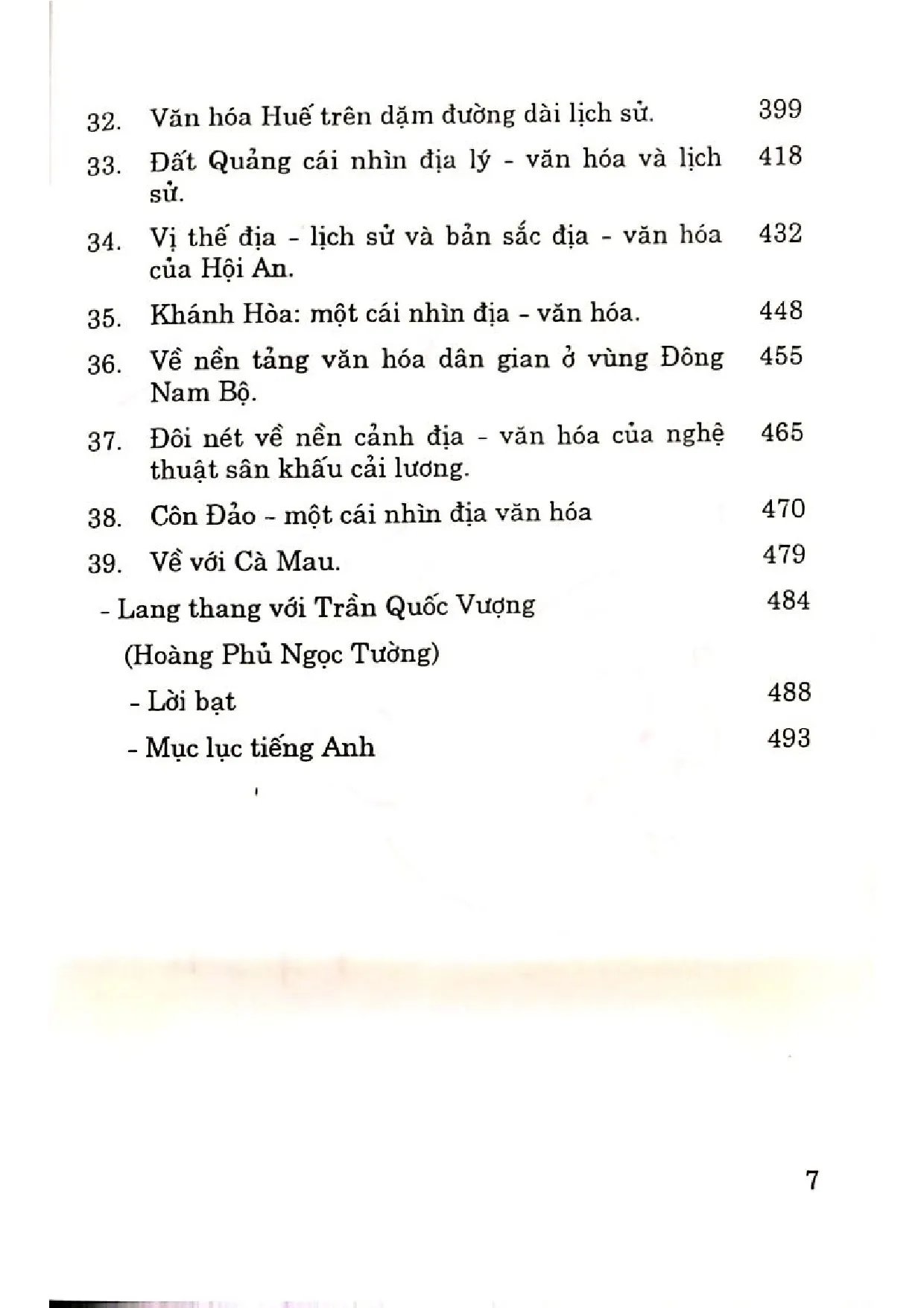 32. Văn hóa Huế trên dặm đường dài lịch sử. 399

33. Đất Quảng cái nhìn địa lý - văn hóa và lịch sử. 418

34. Vị thế địa - lịch sử và bản sắc địa - văn hóa của Hội An. 432

35. Khánh Hòa: một cái nhìn địa - văn hóa. 448

36. Về nền tảng văn hóa dân gian ở vùng Đông Nam Bộ. 455

37. Đôi nét về nền cảnh địa - văn hóa của nghệ thuật sân khấu cải lương. 465

38. Côn Đảo - một cái nhìn địa văn hóa 470

39. Về với Cà Mau. 479

- Lang thang với Trần Quốc Vượng 484
(Hoàng Phủ Ngọc Tường)

- Lời bạt 488

- Mục lục tiếng Anh 493

7